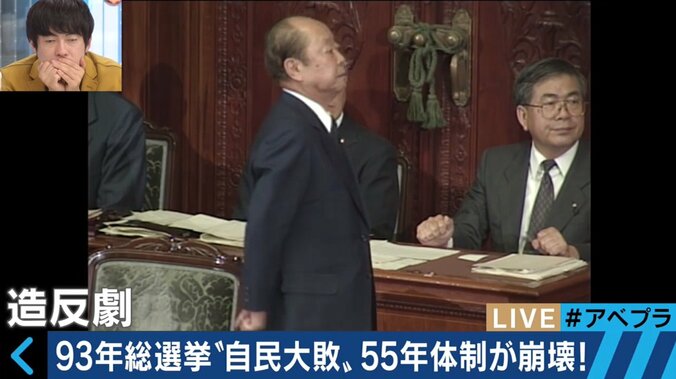 造反劇

LIVE #アベプラ

93年総選挙〝自民大敗〟55年体制が崩壊!